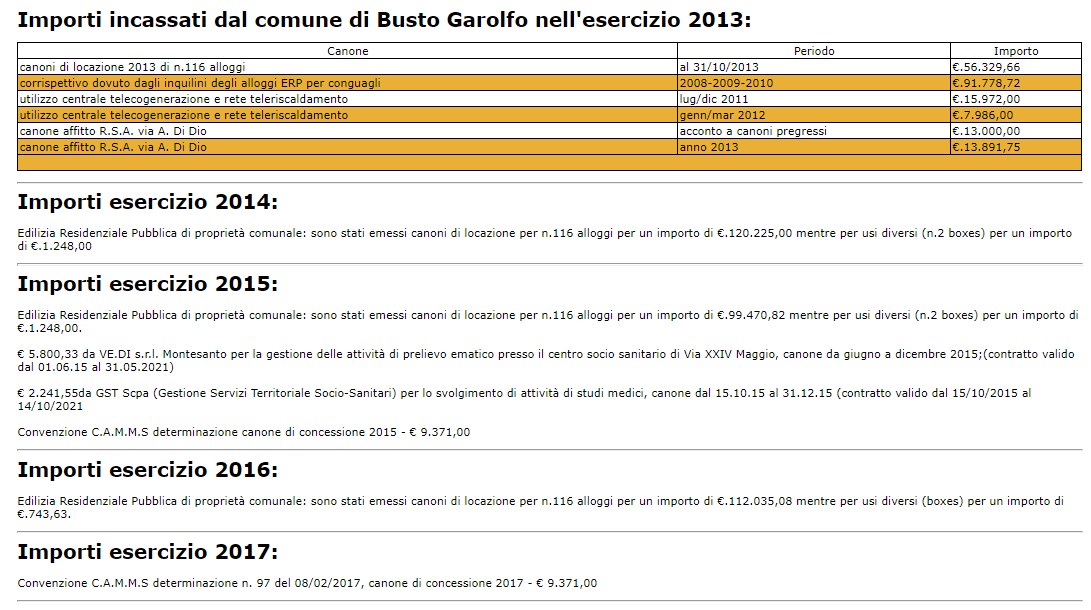 Importi incassati dal comune di Busto Garolfo nell'esercizio 2013:

| Canone | Periodo | Importo |
|---|---|---|
| canoni di locazione 2013 di n.116 alloggi | al 31/10/2013 | €.56.329,66 |
| corrispettivo dovuto dagli inquilini degli alloggi ERP per conguagli | 2008-2009-2010 | €.91.778,72 |
| utilizzo centrale telecogenerazione e rete teleriscaldamento | lug/dic 2011 | €.15.972,00 |
| utilizzo centrale telecogenerazione e rete teleriscaldamento | genn/mar 2012 | €.7.986,00 |
| canone affitto R.S.A. via A. Di Dio | acconto a canoni pregressi | €.13.000,00 |
| canone affitto R.S.A. via A. Di Dio | anno 2013 | €.13.891,75 |

Importi esercizio 2014:

Edilizia Residenziale Pubblica di proprietà comunale: sono stati emessi canoni di locazione per n.116 alloggi per un importo di €.120.225,00 mentre per usi diversi (n.2 boxes) per un importo di €.1.248,00

Importi esercizio 2015:

Edilizia Residenziale Pubblica di proprietà comunale: sono stati emessi canoni di locazione per n.116 alloggi per un importo di €.99.470,82 mentre per usi diversi (n.2 boxes) per un importo di €.1.248,00.

€ 5.800,33 da VE.DI s.r.l. Montesanto per la gestione delle attività di prelievo ematico presso il centro socio sanitario di Via XXIV Maggio, canone da giugno a dicembre 2015;(contratto valido dal 01.06.15 al 31.05.2021)

€ 2.241,55da GST Scpa (Gestione Servizi Territoriale Socio-Sanitari) per lo svolgimento di attività di studi medici, canone dal 15.10.15 al 31.12.15 (contratto valido dal 15/10/2015 al 14/10/2021

Convenzione C.A.M.M.S determinazione canone di concessione 2015 - € 9.371,00

Importi esercizio 2016:

Edilizia Residenziale Pubblica di proprietà comunale: sono stati emessi canoni di locazione per n.116 alloggi per un importo di €.112.035,08 mentre per usi diversi (boxes) per un importo di €.743,63.

Importi esercizio 2017:

Convenzione C.A.M.M.S determinazione n. 97 del 08/02/2017, canone di concessione 2017 - € 9.371,00